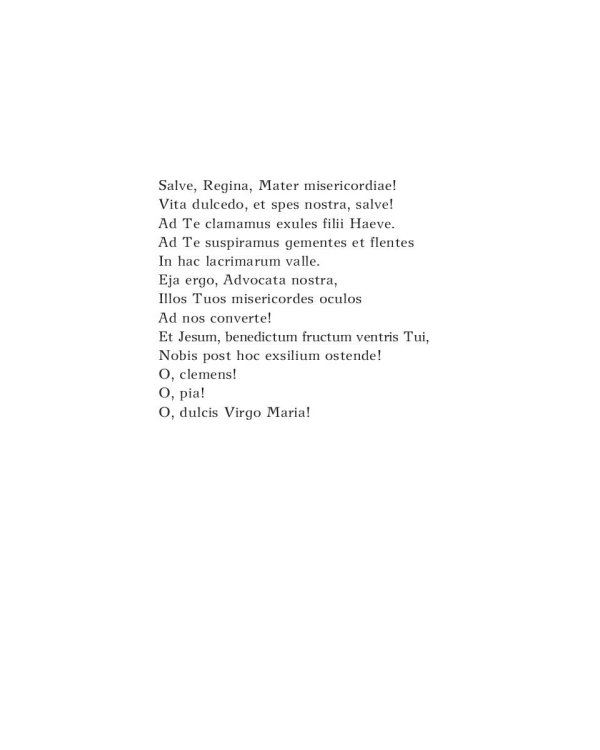 Salve, Regina, Mater misericordiae!
Vita dulcedo, et spes nostra, salve!
Ad Te clamamus exules filii Haeve.
Ad Te suspiramus gementes et flentes
In hac lacrimarum valle.
Eja ergo, Advocata nostra,
Illos Tuos misericordes oculos
Ad nos converte!
Et Jesum, benedictum fructum ventris Tui,
Nobis post hoc exsilium ostende!
O, clemens!
O, pia!
O, dulcis Virgo Maria!